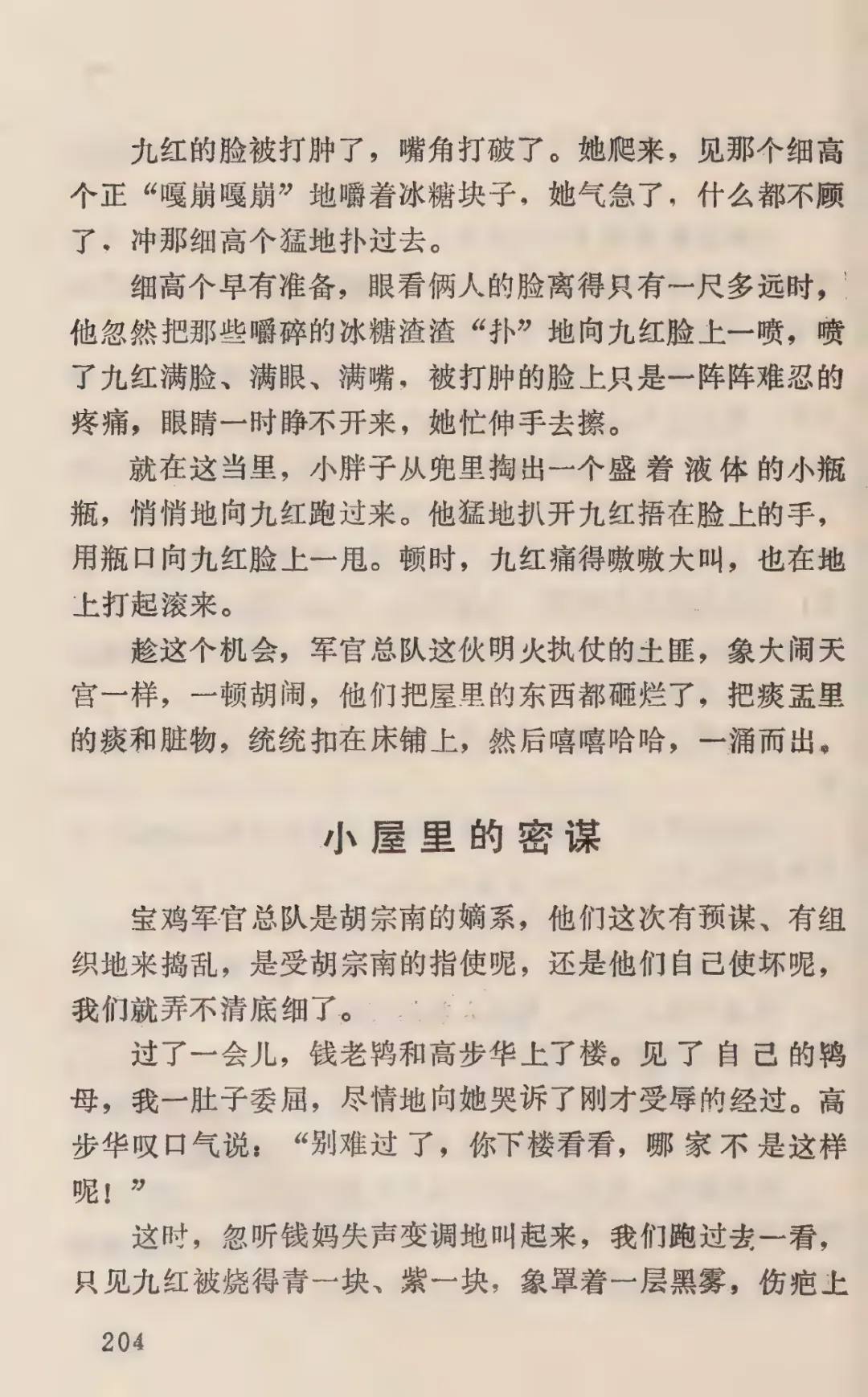 九红的脸被打肿了，嘴角打破了。她爬来，见那个细高个正“嘎崩嘎崩”地嚼着冰糖块子，她气急了，什么都不顾了，冲那细高个猛地扑过去。

细高个早有准备，眼看俩人的脸离得只有一尺多远时，他忽然把那些嚼碎的冰糖渣渣“扑”地向九红脸上一喷，喷了九红满脸、满眼、满嘴，被打肿的脸上只是一阵阵难忍的疼痛，眼睛一时睁不开来，她忙伸手去擦。

就在这当里，小胖子从兜里掏出一个盛着液体的小瓶瓶，悄悄地向九红跑过来。他猛地扒开九红捂在脸上的手，用瓶口向九红脸上一甩。顿时，九红痛得嗷嗷大叫，也在地上打起滚来。

趁这个机会，军官总队这伙明火执仗的土匪，象大闹天宫一样，一顿胡闹，他们把屋里的东西都砸烂了，把痰盂里的痰和脏物，统统扣在床铺上，然后嘻嘻哈哈，一涌而出。

小屋里的密谋

宝鸡军官总队是胡宗南的嫡系，他们这次有预谋、有组织地来捣乱，是受胡宗南的指使呢，还是他们自己使坏呢，我们就弄不清底细了。

过了一会儿，钱老鸨和高步华上了楼。见了自己的鸨母，我一肚子委屈，尽情地向她哭诉了刚才受辱的经过。高步华叹口气说：“别难过了，你下楼看看，哪家不是这样呢！”

这时，忽听钱妈失声变调地叫起来，我们跑过去一看，只见九红被烧得青一块、紫一块，象罩着一层黑雾，伤疤上

204